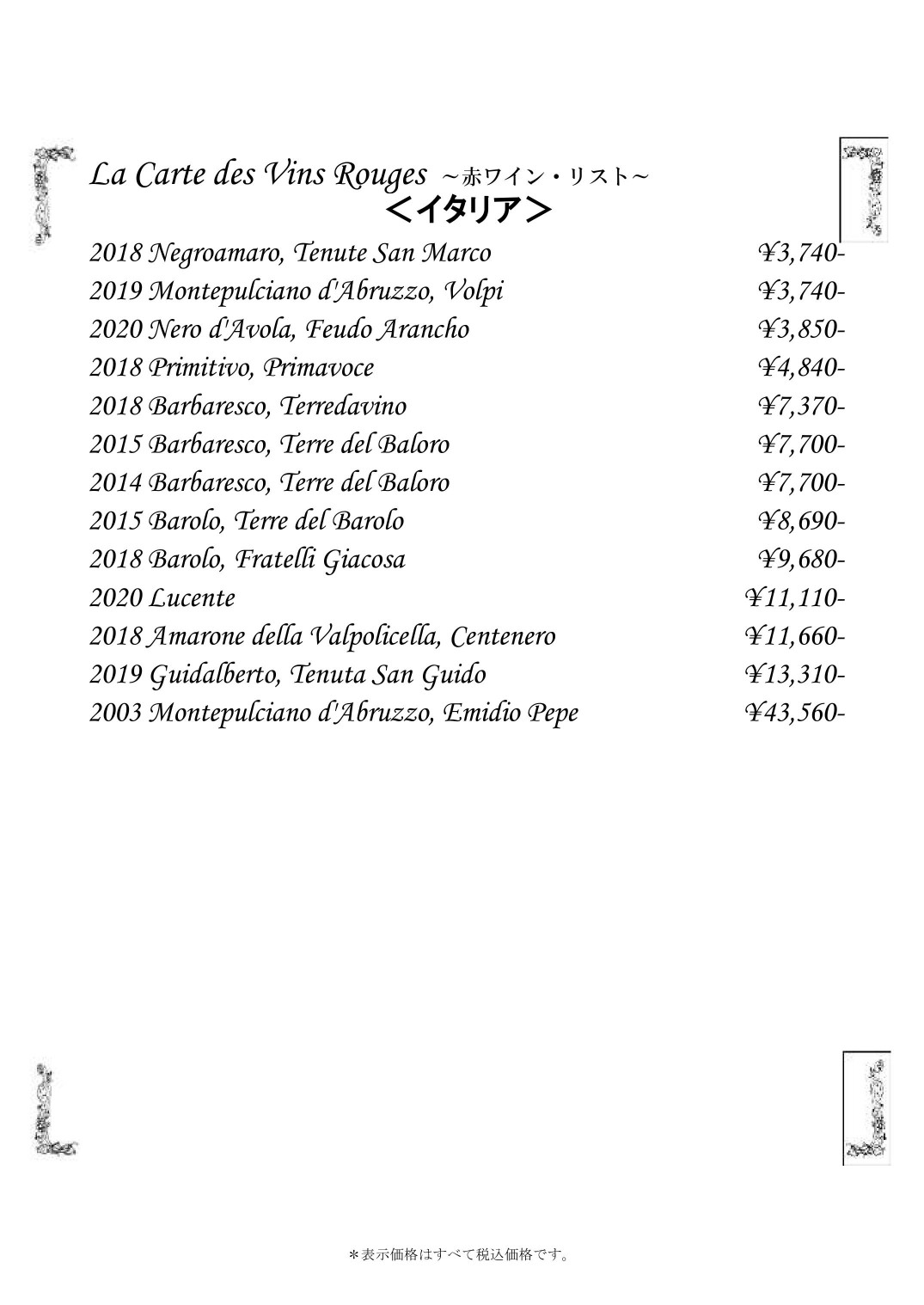 La Carte des Vins Rouges ～赤ワイン・リスト～
＜イタリア＞

2018 Negroamaro, Tenute San Marco ¥3,740-
2019 Montepulciano d'Abruzzo, Volpi ¥3,740-
2020 Nero d'Avola, Feudo Arancho ¥3,850-
2018 Primitivo, Primavoce ¥4,840-
2018 Barbaresco, Terredavino ¥7,370-
2015 Barbaresco, Terre del Baloro ¥7,700-
2014 Barbaresco, Terre del Baloro ¥7,700-
2015 Barolo, Terre del Barolo ¥8,690-
2018 Barolo, Fratelli Giacosa ¥9,680-
2020 Lucente ¥11,110-
2018 Amarone della Valpolicella, Centenero ¥11,660-
2019 Guidalberto, Tenuta San Guido ¥13,310-
2003 Montepulciano d'Abruzzo, Emidio Pepe ¥43,560-

＊表示価格はすべて税込価格です。